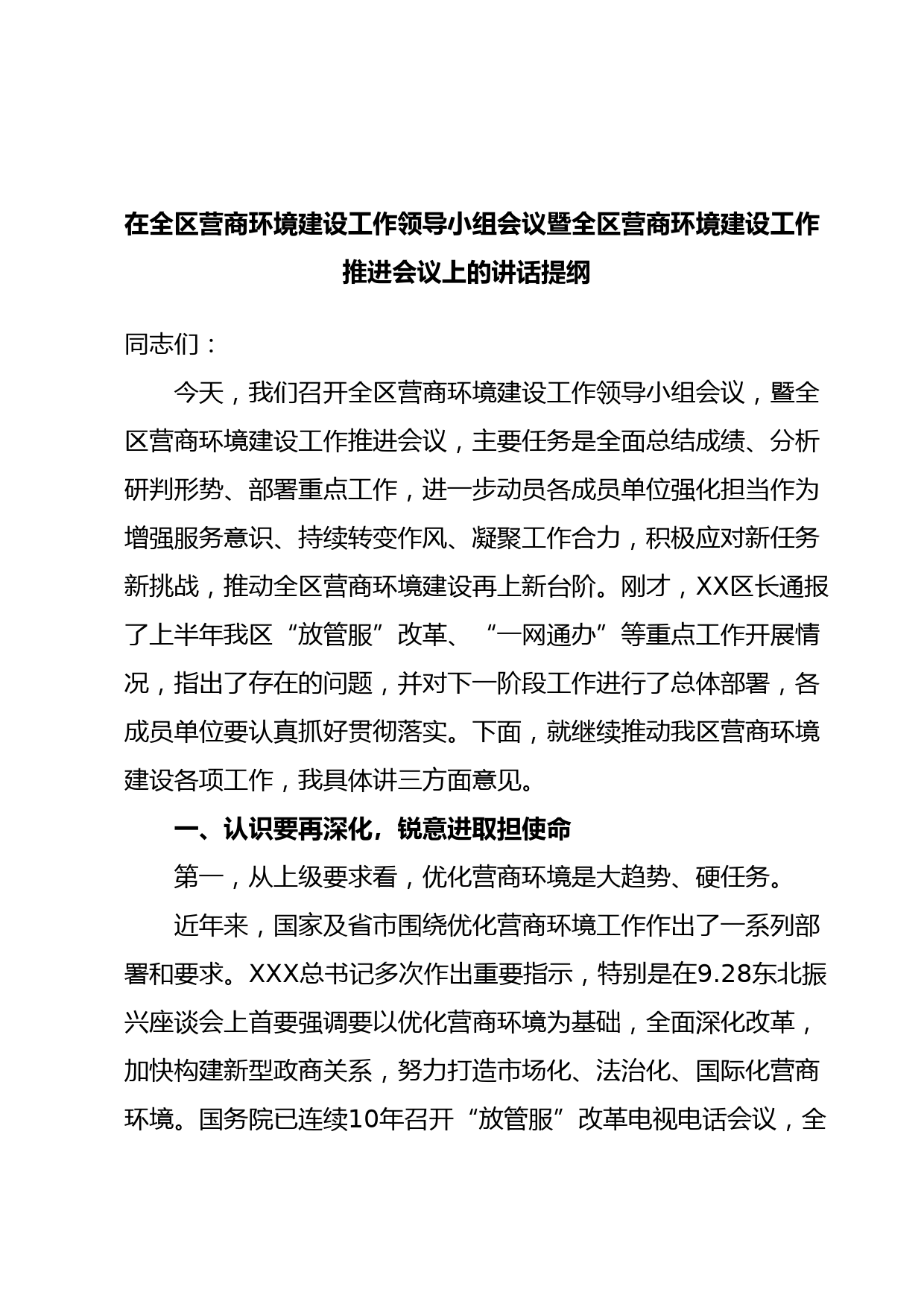 在全区营商环境建设工作领导小组会议暨全区营商环境建设工作推进会议上的讲话提纲

同志们：

今天，我们召开全区营商环境建设工作领导小组会议，暨全区营商环境建设工作推进会议，主要任务是全面总结成绩、分析研判形势、部署重点工作，进一步动员各成员单位强化担当作为增强服务意识、持续转变作风、凝聚工作合力，积极应对新任务新挑战，推动全区营商环境建设再上新台阶。刚才，XX区长通报了上半年我区“放管服”改革、“一网通办”等重点工作开展情况，指出了存在的问题，并对下一阶段工作进行了总体部署，各成员单位要认真抓好贯彻落实。下面，就继续推动我区营商环境建设各项工作，我具体讲三方面意见。

一、认识要再深化，锐意进取担使命

第一，从上级要求看，优化营商环境是大趋势、硬任务。

近年来，国家及省市围绕优化营商环境工作作出了一系列部署和要求。XXX总书记多次作出重要指示，特别是在9.28东北振兴座谈会上首要强调要以优化营商环境为基础，全面深化改革，加快构建新型政商关系，努力打造市场化、法治化、国际化营商环境。国务院已连续10年召开“放管服”改革电视电话会议，全